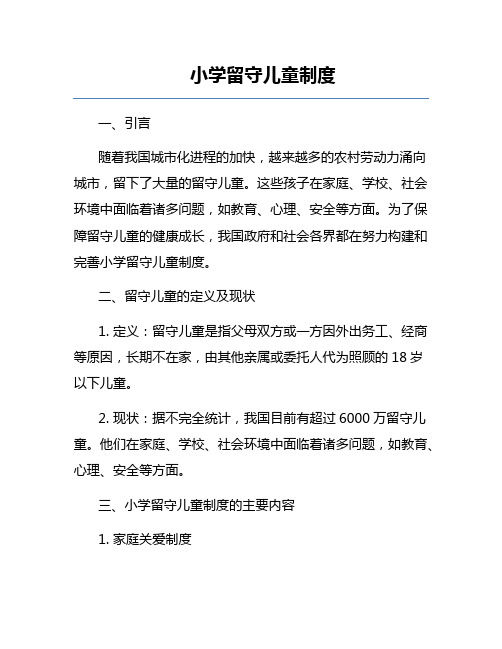 小学留守儿童制度

一、引言

随着我国城市化进程的加快，越来越多的农村劳动力涌向城市，留下了大量的留守儿童。这些孩子在家庭、学校、社会环境中面临着诸多问题，如教育、心理、安全等方面。为了保障留守儿童的健康成长，我国政府和社会各界都在努力构建和完善小学留守儿童制度。

二、留守儿童的定义及现状

1. 定义：留守儿童是指父母双方或一方因外出务工、经商等原因，长期不在家，由其他亲属或委托人代为照顾的 18 岁以下儿童。

2. 现状：据不完全统计，我国目前有超过 6000 万留守儿童。他们在家庭、学校、社会环境中面临着诸多问题，如教育、心理、安全等方面。

三、小学留守儿童制度的主要内容

1. 家庭关爱制度